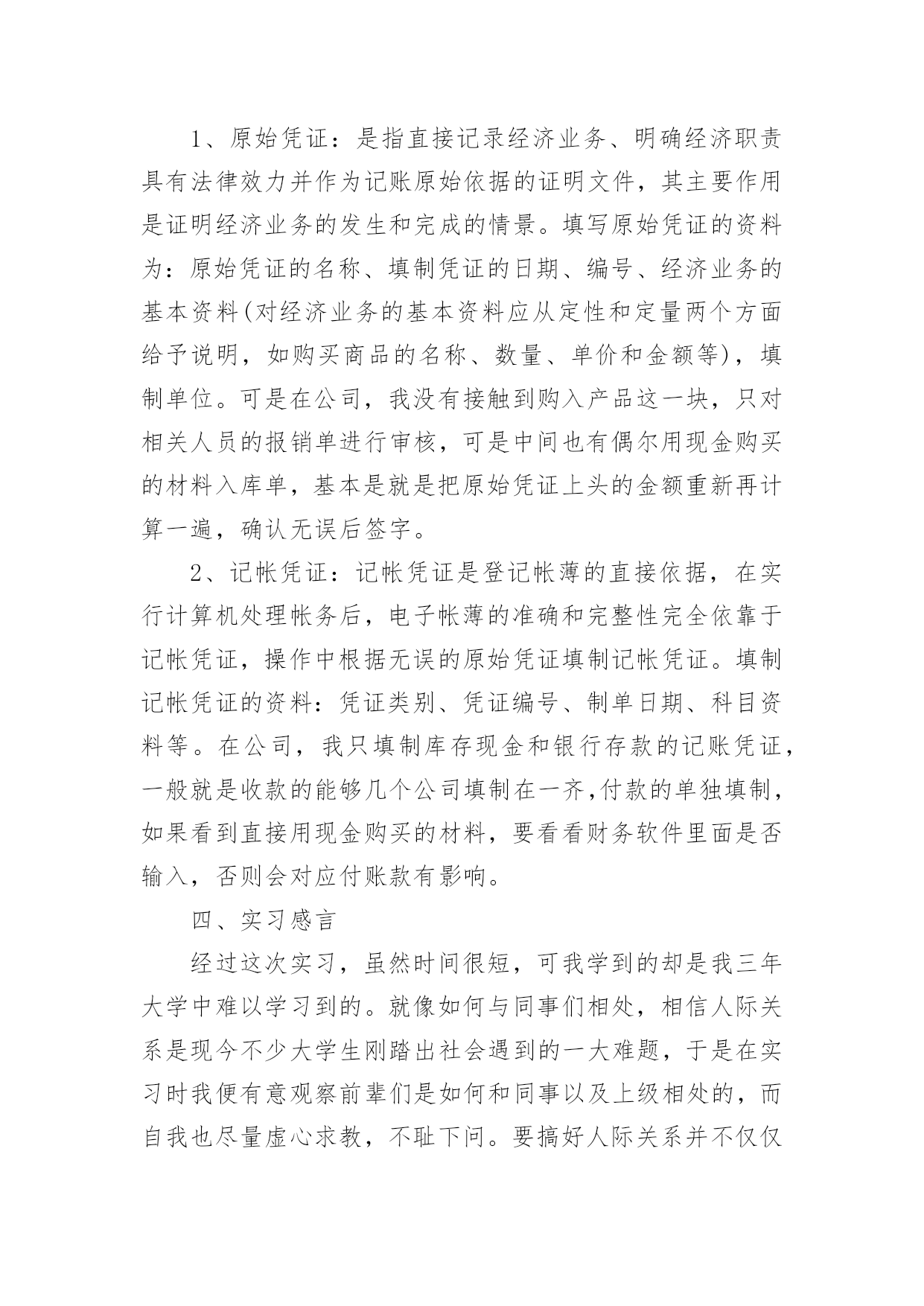 1、原始凭证：是指直接记录经济业务、明确经济职责具有法律效力并作为记账原始依据的证明文件，其主要作用是证明经济业务的发生和完成的情景。填写原始凭证的资料为：原始凭证的名称、填制凭证的日期、编号、经济业务的基本资料(对经济业务的基本资料应从定性和定量两个方面给予说明，如购买商品的名称、数量、单价和金额等)，填制单位。可是在公司，我没有接触到购入产品这一块，只对相关人员的报销单进行审核，可是中间也有偶尔用现金购买的材料入库单，基本是就是把原始凭证上头的金额重新再计算一遍，确认无误后签字。

2、记帐凭证：记帐凭证是登记帐薄的直接依据，在实行计算机处理帐务后，电子帐薄的准确和完整性完全依靠于记帐凭证，操作中根据无误的原始凭证填制记帐凭证。填制记帐凭证的资料：凭证类别、凭证编号、制单日期、科目资料等。在公司，我只填制库存现金和银行存款的记账凭证，一般就是收款的能够几个公司填制在一齐,付款的单独填制，如果看到直接用现金购买的材料，要看看财务软件里面是否输入，否则会对应付账款有影响。

四、实习感言

经过这次实习，虽然时间很短，可我学到的却是我三年大学中难以学习到的。就像如何与同事们相处，相信人际关系是现今不少大学生刚踏出社会遇到的一大难题，于是在实习时我便有意观察前辈们是如何和同事以及上级相处的，而自我也尽量虚心求教，不耻下问。要搞好人际关系并不仅仅